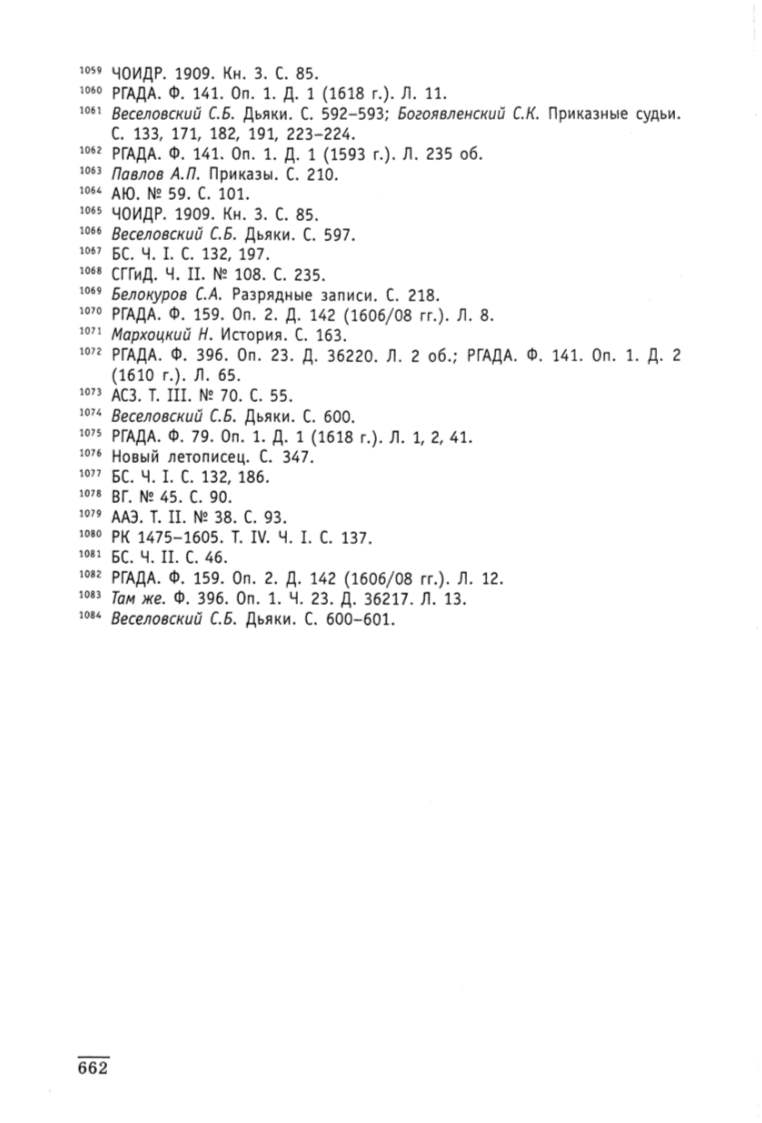 $^{1059}$ ЧОИДР. 1909. Кн. 3. С. 85.
$^{1060}$ РГАДА. Ф. 141. Оп. 1. Д. 1 (1618 г.). Л. 11.
$^{1061}$ Веселовский С.Б. Дьяки. С. 592–593; Богоявленский С.К. Приказные судьи. С. 133, 171, 182, 191, 223–224.
$^{1062}$ РГАДА. Ф. 141. Оп. 1. Д. 1 (1593 г.). Л. 235 об.
$^{1063}$ Павлов А.П. Приказы. С. 210.
$^{1064}$ АЮ. № 59. С. 101.
$^{1065}$ ЧОИДР. 1909. Кн. 3. С. 85.
$^{1066}$ Веселовский С.Б. Дьяки. С. 597.
$^{1067}$ БС. Ч. I. С. 132, 197.
$^{1068}$ СГГиД. Ч. II. № 108. С. 235.
$^{1069}$ Белокуров С.А. Разрядные записи. С. 218.
$^{1070}$ РГАДА. Ф. 159. Оп. 2. Д. 142 (1606/08 гг.). Л. 8.
$^{1071}$ Мархоцкий Н. История. С. 163.
$^{1072}$ РГАДА. Ф. 396. Оп. 23. Д. 36220. Л. 2 об.; РГАДА. Ф. 141. Оп. 1. Д. 2 (1610 г.). Л. 65.
$^{1073}$ АСЗ. Т. III. № 70. С. 55.
$^{1074}$ Веселовский С.Б. Дьяки. С. 600.
$^{1075}$ РГАДА. Ф. 79. Оп. 1. Д. 1 (1618 г.). Л. 1, 2, 41.
$^{1076}$ Новый летописец. С. 347.
$^{1077}$ БС. Ч. I. С. 132, 186.
$^{1078}$ ВГ. № 45. С. 90.
$^{1079}$ ААЭ. Т. II. № 38. С. 93.
$^{1080}$ РК 1475–1605. Т. IV. Ч. I. С. 137.
$^{1081}$ БС. Ч. II. С. 46.
$^{1082}$ РГАДА. Ф. 159. Оп. 2. Д. 142 (1606/08 гг.). Л. 12.
$^{1083}$ Там же. Ф. 396. Оп. 1. Ч. 23. Д. 36217. Л. 13.
$^{1084}$ Веселовский С.Б. Дьяки. С. 600–601.

662